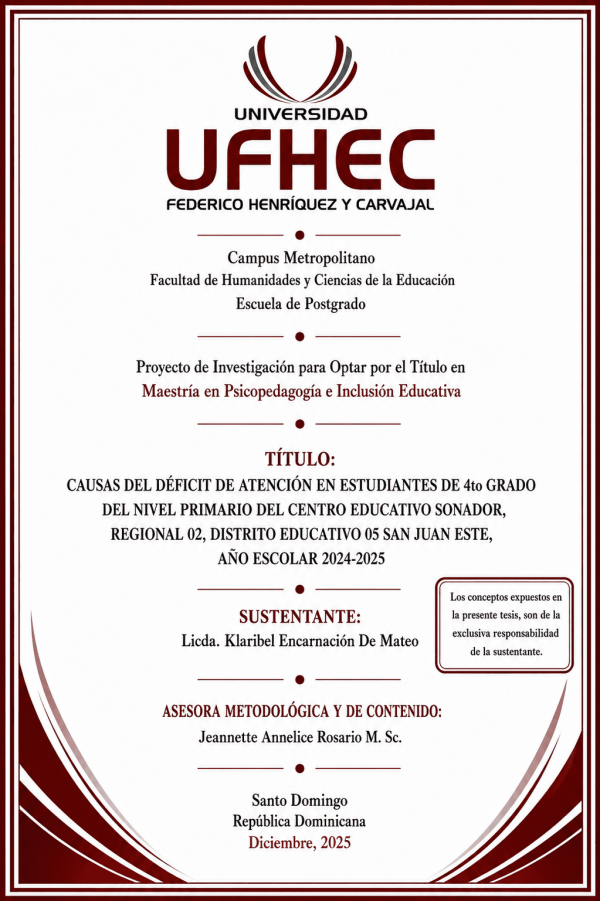 UNIVERSIDAD
UFHEC
FEDERICO HENRÍQUEZ Y CARVAJAL

Campus Metropolitano
Facultad de Humanidades y Ciencias de la Educación
Escuela de Postgrado

Proyecto de Investigación para Optar por el Título en
Maestría en Psicopedagogía e Inclusión Educativa

TÍTULO:
CAUSAS DEL DÉFICIT DE ATENCIÓN EN ESTUDIANTES DE 4to GRADO DEL NIVEL PRIMARIO DEL CENTRO EDUCATIVO SONADOR, REGIONAL 02, DISTRITO EDUCATIVO 05 SAN JUAN ESTE, AÑO ESCOLAR 2024-2025

SUSTENTANTE:
Licda. Klaribel Encarnación De Mateo

Los conceptos expuestos en la presente tesis, son de la exclusiva responsabilidad de la sustentante.

ASESORA METODOLÓGICA Y DE CONTENIDO:
Jeannette Annelice Rosario M. Sc.

Santo Domingo
República Dominicana
Diciembre, 2025